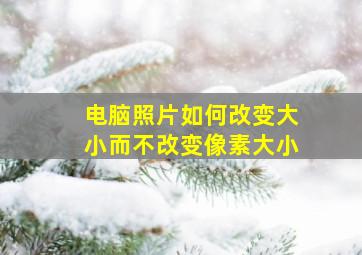 电脑照片如何改变大小而不改变像素大小